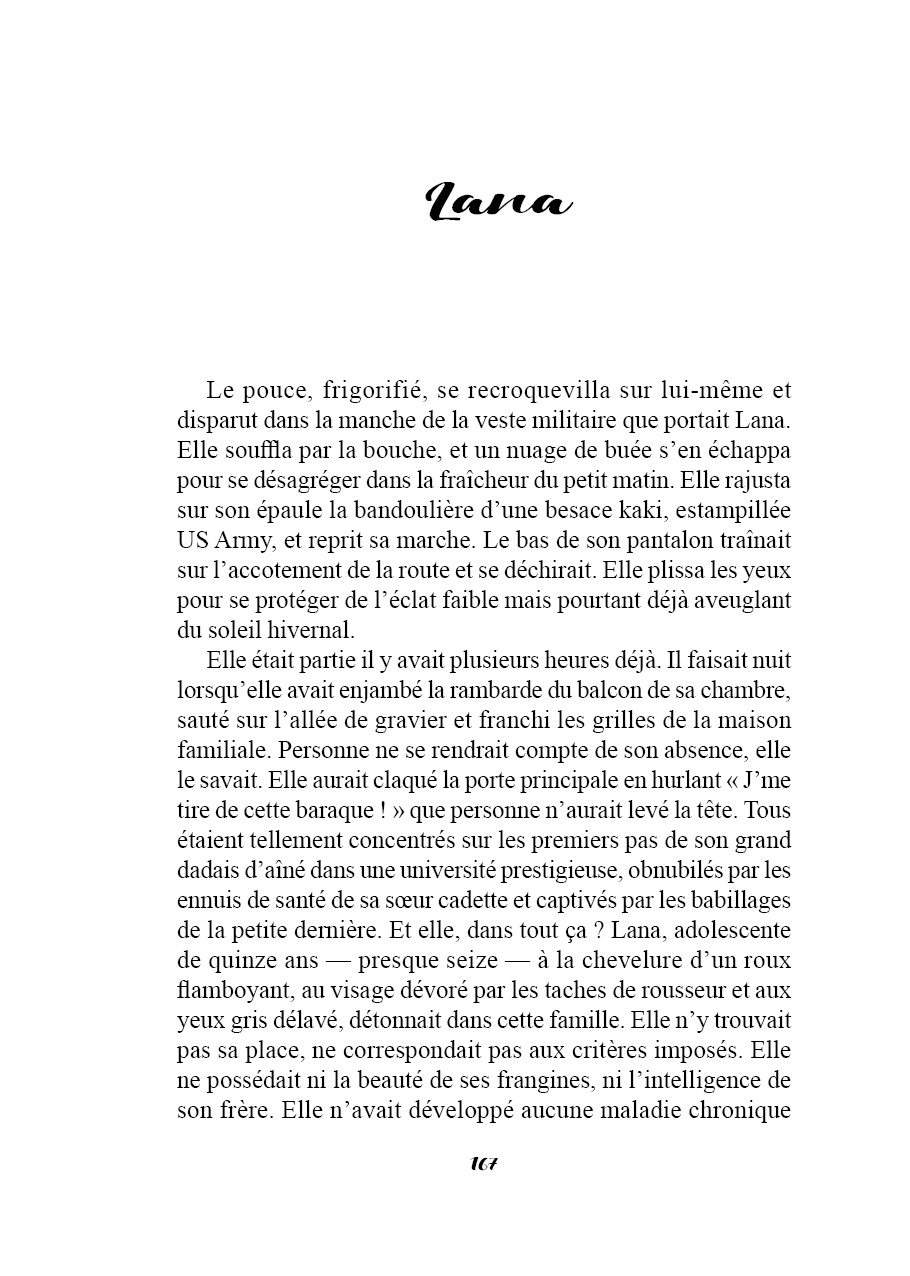 Lana

Le pouce, frigorifié, se recroquevilla sur lui-même et disparut dans la manche de la veste militaire que portait Lana. Elle souffla par la bouche, et un nuage de buée s'en échappa pour se désagréger dans la fraîcheur du petit matin. Elle rajusta sur son épaule la bandoulière d'une besace kaki, estampillée US Army, et reprit sa marche. Le bas de son pantalon traînait sur l'accotement de la route et se déchirait. Elle plissa les yeux pour se protéger de l'éclat faible mais pourtant déjà aveuglant du soleil hivernal.

Elle était partie il y avait plusieurs heures déjà. Il faisait nuit lorsqu'elle avait enjambé la rambarde du balcon de sa chambre, sauté sur l'allée de gravier et franchi les grilles de la maison familiale. Personne ne se rendrait compte de son absence, elle le savait. Elle aurait claqué la porte principale en hurlant « J'me tire de cette baraque ! » que personne n'aurait levé la tête. Tous étaient tellement concentrés sur les premiers pas de son grand dadais d'aîné dans une université prestigieuse, obnubilés par les ennuis de santé de sa sœur cadette et captivés par les babillages de la petite dernière. Et elle, dans tout ça ? Lana, adolescente de quinze ans — presque seize — à la chevelure d'un roux flamboyant, au visage dévoré par les taches de rousseur et aux yeux gris délavé, détonnait dans cette famille. Elle n'y trouvait pas sa place, ne correspondait pas aux critères imposés. Elle ne possédait ni la beauté de ses frangines, ni l'intelligence de son frère. Elle n'avait développé aucune maladie chronique

167